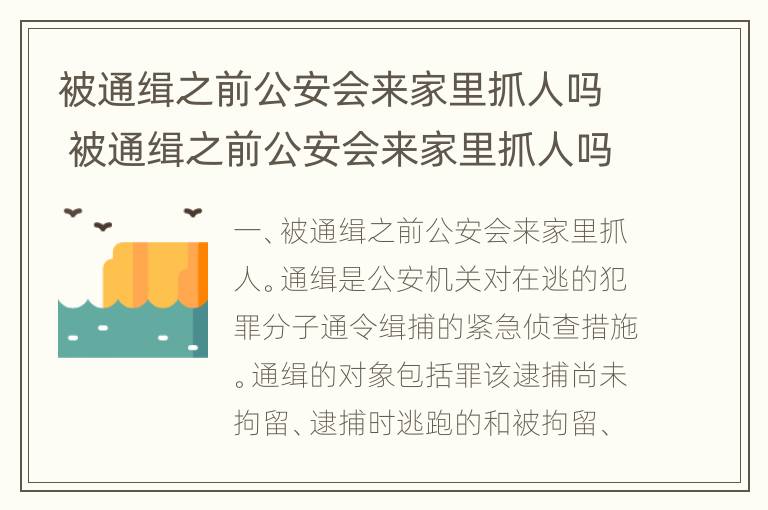 被通缉之前公安会来家里抓人吗 被通缉之前公安会来家里抓人吗

一、被通缉之前公安会来家里抓人。通缉是公安机关对在逃的犯罪分子通令缉捕的紧急侦查措施。通缉的对象包括罪该逮捕尚未拘留、逮捕时逃跑的和被拘留、